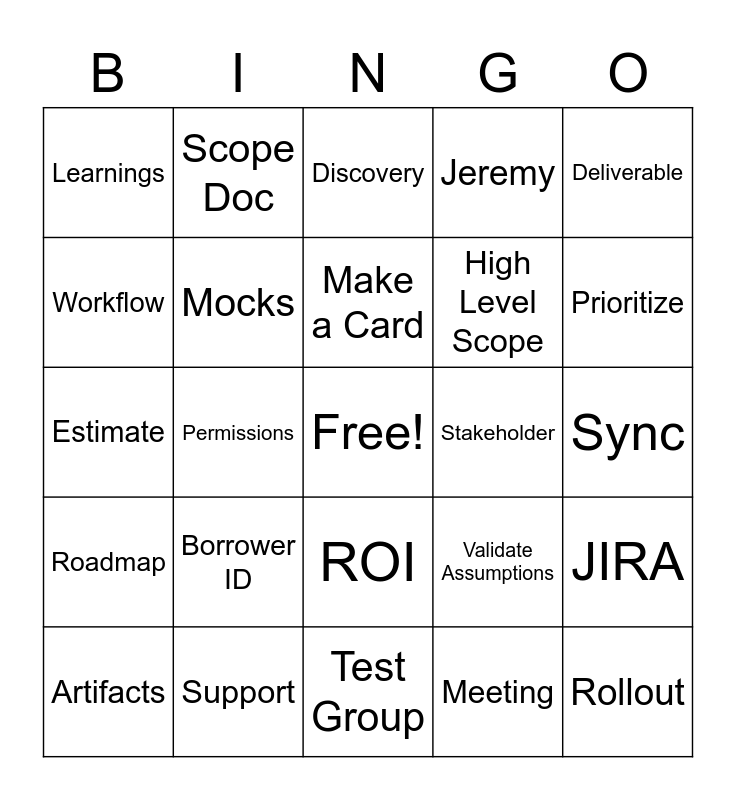 | B | I | N | G | O |
|---|---|---|---|---|
| Learnings | Scope Doc | Discovery | Jeremy | Deliverable |
| Workflow | Mocks | Make a Card | High Level Scope | Prioritize |
| Estimate | Permissions | Free! | Stakeholder | Sync |
| Roadmap | Borrower ID | ROI | Validate Assumptions | JIRA |
| Artifacts | Support | Test Group | Meeting | Rollout |